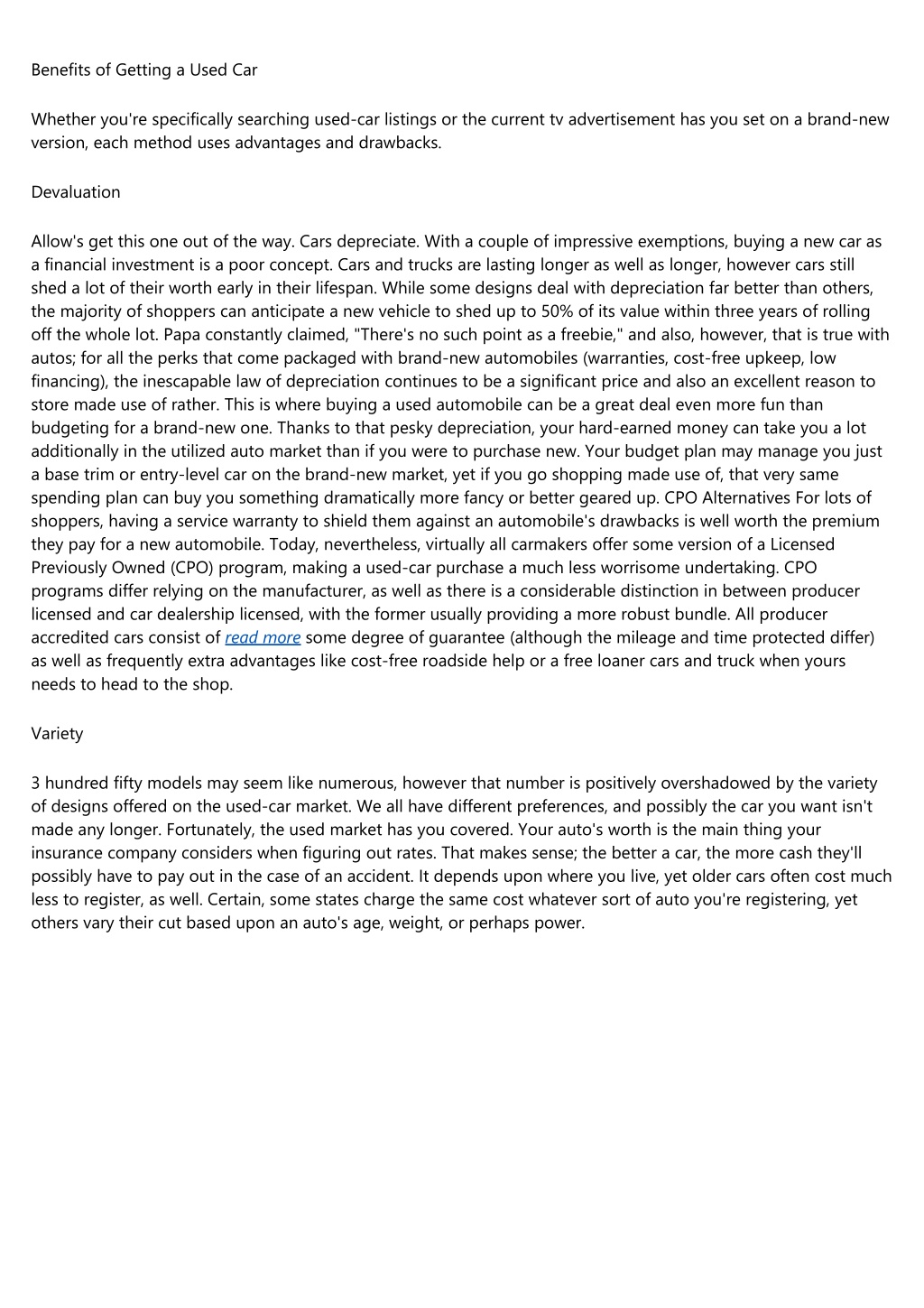 Benefits of Getting a Used Car

Whether you're specifically searching used-car listings or the current tv advertisement has you set on a brand-new version, each method uses advantages and drawbacks.

Devaluation

Allow's get this one out of the way. Cars depreciate. With a couple of impressive exemptions, buying a new car as a financial investment is a poor concept. Cars and trucks are lasting longer as well as longer, however cars still shed a lot of their worth early in their lifespan. While some designs deal with depreciation far better than others, the majority of shoppers can anticipate a new vehicle to shed up to 50% of its value within three years of rolling off the whole lot. Papa constantly claimed, "There's no such point as a freebie," and also, however, that is true with autos; for all the perks that come packaged with brand-new automobiles (warranties, cost-free upkeep, low financing), the inescapable law of depreciation continues to be a significant price and also an excellent reason to store made use of rather. This is where buying a used automobile can be a great deal even more fun than budgeting for a brand-new one. Thanks to that pesky depreciation, your hard-earned money can take you a lot additionally in the utilized auto market than if you were to purchase new. Your budget plan may manage you just a base trim or entry-level car on the brand-new market, yet if you go shopping made use of, that very same spending plan can buy you something dramatically more fancy or better geared up. CPO Alternatives For lots of shoppers, having a service warranty to shield them against an automobile's drawbacks is well worth the premium they pay for a new automobile. Today, nevertheless, virtually all carmakers offer some version of a Licensed Previously Owned (CPO) program, making a used-car purchase a much less worrisome undertaking. CPO programs differ relying on the manufacturer, as well as there is a considerable distinction in between producer licensed and car dealership licensed, with the former usually providing a more robust bundle. All producer accredited cars consist of read more some degree of guarantee (although the mileage and time protected differ) as well as frequently extra advantages like cost-free roadside help or a free loaner cars and truck when yours needs to head to the shop.

Variety

3 hundred fifty models may seem like numerous, however that number is positively overshadowed by the variety of designs offered on the used-car market. We all have different preferences, and possibly the car you want isn't made any longer. Fortunately, the used market has you covered. Your auto's worth is the main thing your insurance company considers when figuring out rates. That makes sense; the better a car, the more cash they'll possibly have to pay out in the case of an accident. It depends upon where you live, yet older cars often cost much less to register, as well. Certain, some states charge the same cost whatever sort of auto you're registering, yet others vary their cut based upon an auto's age, weight, or perhaps power.